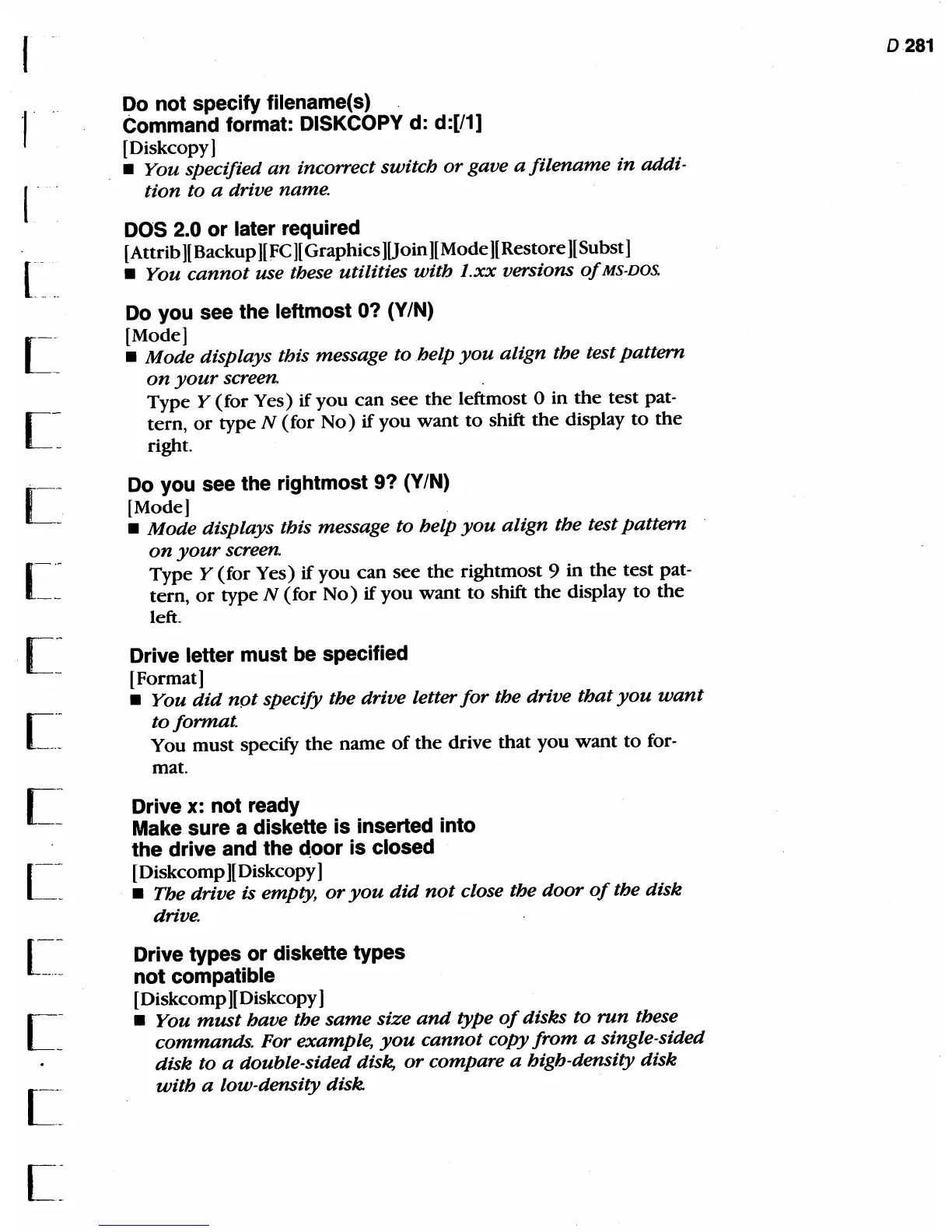 D 281

Do not specify filename(s)
Command format: DISKCOPY d: d:[/1]
[Diskcopy]
■ You specified an incorrect switch or gave a filename in addition to a drive name.

DOS 2.0 or later required
[Attrib][Backup][FC][Graphics][Join][Mode][Restore][Subst]
■ You cannot use these utilities with 1.xx versions of MS-DOS.

Do you see the leftmost 0? (Y/N)
[Mode]
■ Mode displays this message to help you align the test pattern on your screen.
Type Y (for Yes) if you can see the leftmost 0 in the test pattern, or type N (for No) if you want to shift the display to the right.

Do you see the rightmost 9? (Y/N)
[Mode]
■ Mode displays this message to help you align the test pattern on your screen.
Type Y (for Yes) if you can see the rightmost 9 in the test pattern, or type N (for No) if you want to shift the display to the left.

Drive letter must be specified
[Format]
■ You did not specify the drive letter for the drive that you want to format.
You must specify the name of the drive that you want to format.

Drive x: not ready
Make sure a diskette is inserted into the drive and the door is closed
[Diskcomp][Diskcopy]
■ The drive is empty, or you did not close the door of the disk drive.

Drive types or diskette types not compatible
[Diskcomp][Diskcopy]
■ You must have the same size and type of disks to run these commands. For example, you cannot copy from a single-sided disk to a double-sided disk, or compare a high-density disk with a low-density disk.